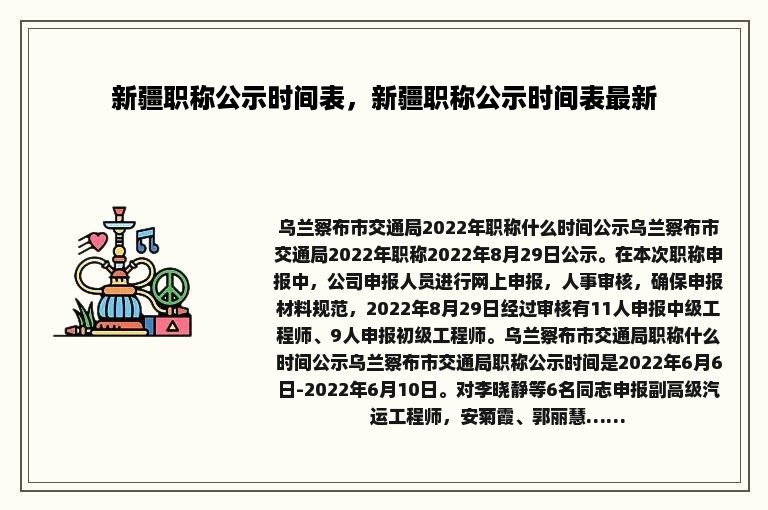 新疆职称公示时间表，新疆职称公示时间表最新

乌兰察布市交通局2022年职称什么时间公示乌兰察布市交通局2022年职称2022年8月29日公示。在本次职称申报中，公司申报人员进行网上申报，人事审核，确保申报材料规范，2022年8月29日经过审核有11人申报中级工程师、9人申报初级工程师。乌兰察布市交通局职称什么时间公示乌兰察布市交通局职称公示时间是2022年6月6日-2022年6月10日。对李晓静等6名同志申报副高级汽运工程师，安菊霞、郭丽慧......